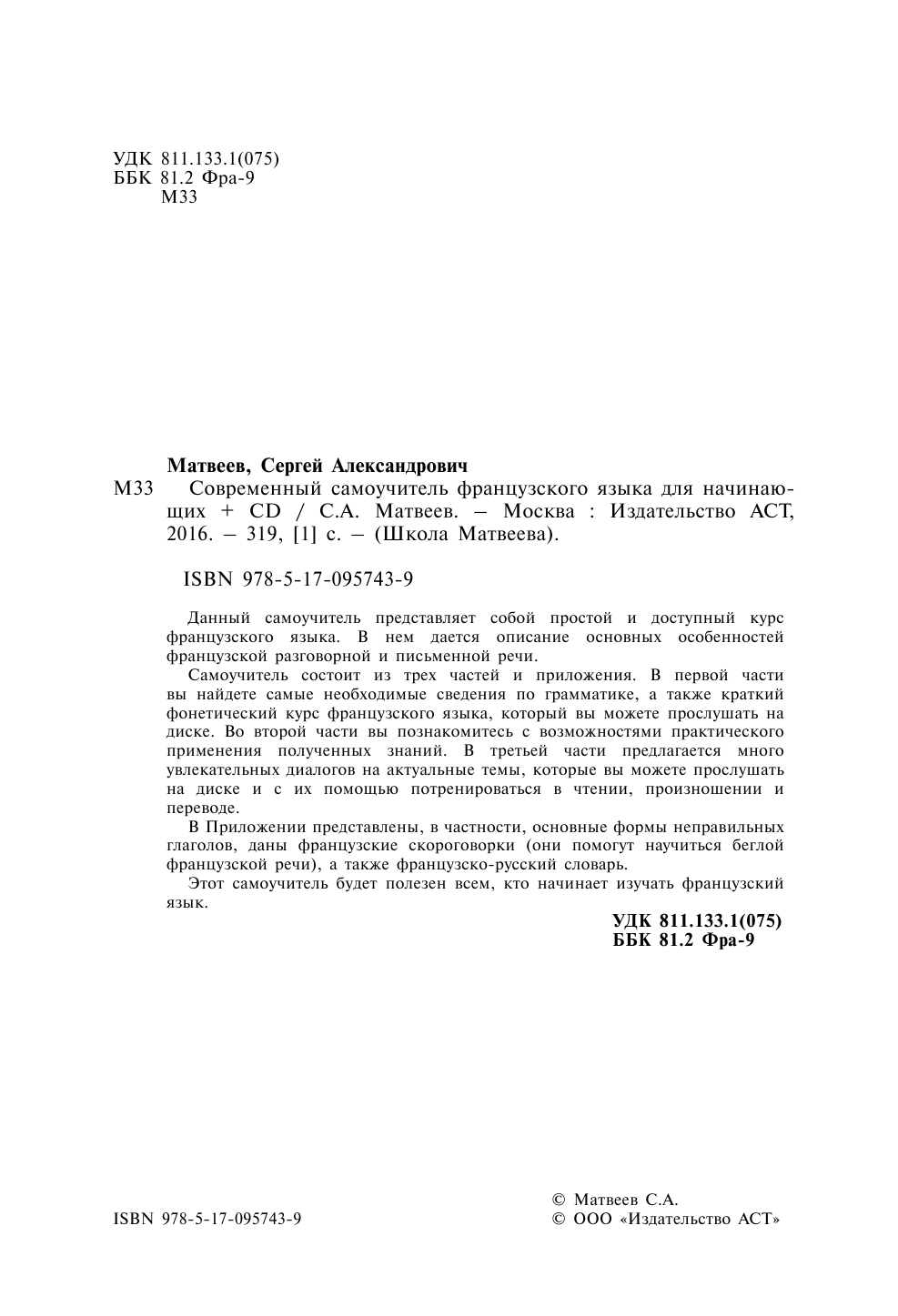 УДК 811.133.1(075)
ББК 81.2 Фра-9
М33

Матвеев, Сергей Александрович

М33 Современный самоучитель французского языка для начинающих + CD / С.А. Матвеев. – Москва : Издательство АСТ, 2016. – 319, [1] с. – (Школа Матвеева).

ISBN 978-5-17-095743-9

Данный самоучитель представляет собой простой и доступный курс французского языка. В нем дается описание основных особенностей французской разговорной и письменной речи.

Самоучитель состоит из трех частей и приложения. В первой части вы найдете самые необходимые сведения по грамматике, а также краткий фонетический курс французского языка, который вы можете прослушать на диске. Во второй части вы познакомитесь с возможностями практического применения полученных знаний. В третьей части предлагается много увлекательных диалогов на актуальные темы, которые вы можете прослушать на диске и с их помощью потренироваться в чтении, произношении и переводе.

В Приложении представлены, в частности, основные формы неправильных глаголов, даны французские скороговорки (они помогут научиться беглой французской речи), а также французско-русский словарь.

Этот самоучитель будет полезен всем, кто начинает изучать французский язык.

УДК 811.133.1(075)
ББК 81.2 Фра-9

ISBN 978-5-17-095743-9

© Матвеев С.А.
© ООО «Издательство АСТ»